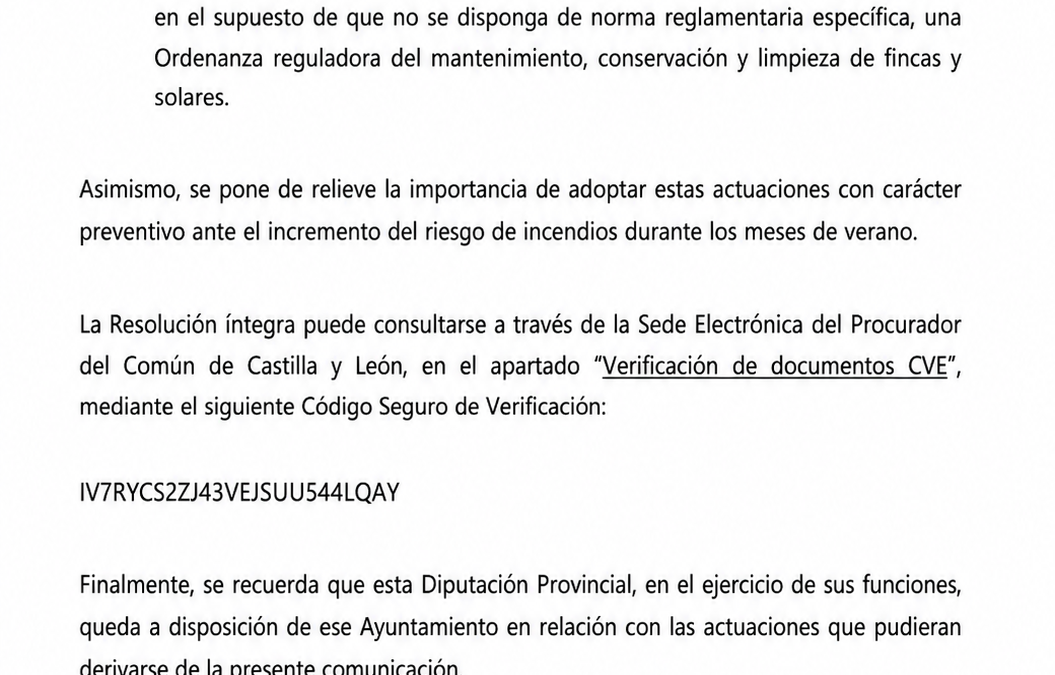 en el supuesto de que no se disponga de norma reglamentaria específica, una Ordenanza reguladora del mantenimiento, conservación y limpieza de fincas y solares.

Asimismo, se pone de relieve la importancia de adoptar estas actuaciones con carácter preventivo ante el incremento del riesgo de incendios durante los meses de verano.

La Resolución íntegra puede consultarse a través de la Sede Electrónica del Procurador del Común de Castilla y León, en el apartado "Verificación de documentos CVE", mediante el siguiente Código Seguro de Verificación:

IV7RYCS2ZJ43VEJSUU544LQAY

Finalmente, se recuerda que esta Diputación Provincial, en el ejercicio de sus funciones, queda a disposición de ese Ayuntamiento en relación con las actuaciones que pudieran derivarse de la presente comunicación.